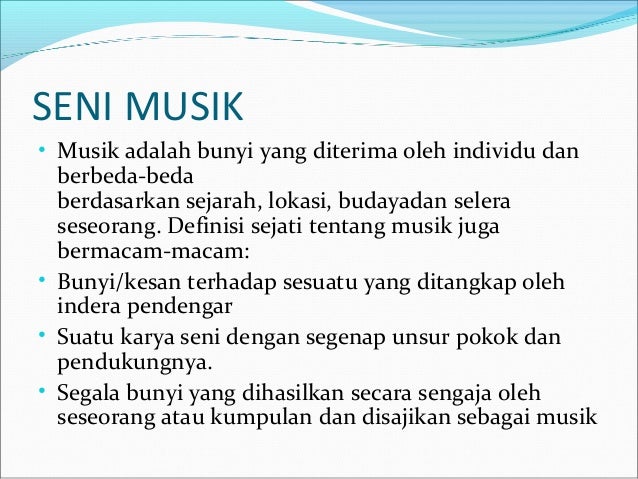 SENI MUSIK

• Musik adalah bunyi yang diterima oleh individu dan berbeda-beda
berdasarkan sejarah, lokasi, budayadan selera seseorang. Definisi sejati tentang musik juga bermacam-macam:
• Bunyi/kesan terhadap sesuatu yang ditangkap oleh indera pendengar
• Suatu karya seni dengan segenap unsur pokok dan pendukungnya.
• Segala bunyi yang dihasilkan secara sengaja oleh seseorang atau kumpulan dan disajikan sebagai musik